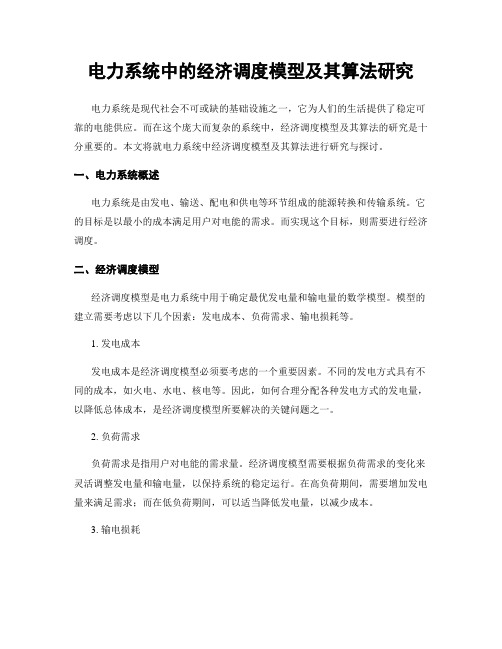 电力系统中的经济调度模型及其算法研究

电力系统是现代社会不可或缺的基础设施之一，它为人们的生活提供了稳定可靠的电能供应。而在这个庞大而复杂的系统中，经济调度模型及其算法的研究是十分重要的。本文将就电力系统中经济调度模型及其算法进行研究与探讨。

一、电力系统概述

电力系统是由发电、输送、配电和供电等环节组成的能源转换和传输系统。它的目标是以最小的成本满足用户对电能的需求。而实现这个目标，则需要进行经济调度。

二、经济调度模型

经济调度模型是电力系统中用于确定最优发电量和输电量的数学模型。模型的建立需要考虑以下几个因素：发电成本、负荷需求、输电损耗等。

1. 发电成本

发电成本是经济调度模型必须要考虑的一个重要因素。不同的发电方式具有不同的成本，如火电、水电、核电等。因此，如何合理分配各种发电方式的发电量，以降低总体成本，是经济调度模型所要解决的关键问题之一。

2. 负荷需求

负荷需求是指用户对电能的需求量。经济调度模型需要根据负荷需求的变化来灵活调整发电量和输电量，以保持系统的稳定运行。在高负荷期间，需要增加发电量来满足需求；而在低负荷期间，可以适当降低发电量，以减少成本。

3. 输电损耗